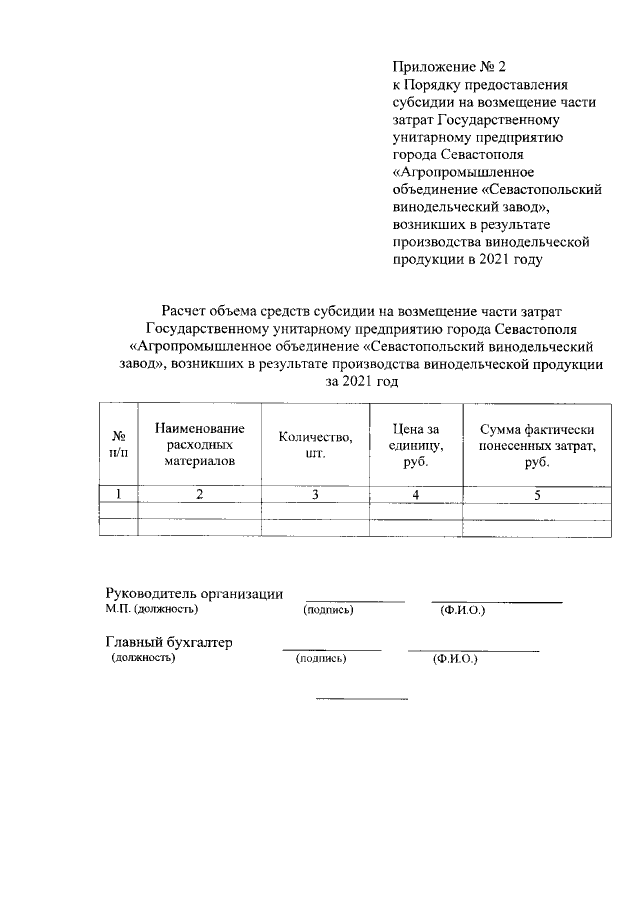 Приложение № 2
к Порядку предоставления субсидии на возмещение части затрат Государственному унитарному предприятию города Севастополя «Агропромышленное объединение «Севастопольский винодельческий завод», возникших в результате производства винодельческой продукции в 2021 году

Расчет объема средств субсидии на возмещение части затрат Государственному унитарному предприятию города Севастополя «Агропромышленное объединение «Севастопольский винодельческий завод», возникших в результате производства винодельческой продукции за 2021 год

| № п/п | Наименование расходных материалов | Количество, шт. | Цена за единицу, руб. | Сумма фактически понесенных затрат, руб. |
|---|---|---|---|---|
| 1 | 2 | 3 | 4 | 5 |
| | | | | |
| | | | | |

Руководитель организации
М.П. (должность) (подпись) (Ф.И.О.)

Главный бухгалтер
(должность) (подпись) (Ф.И.О.)